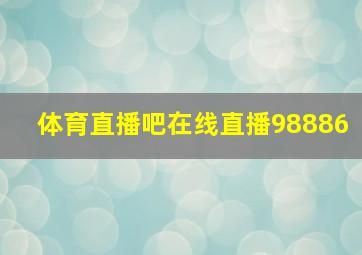 体育直播吧在线直播98886